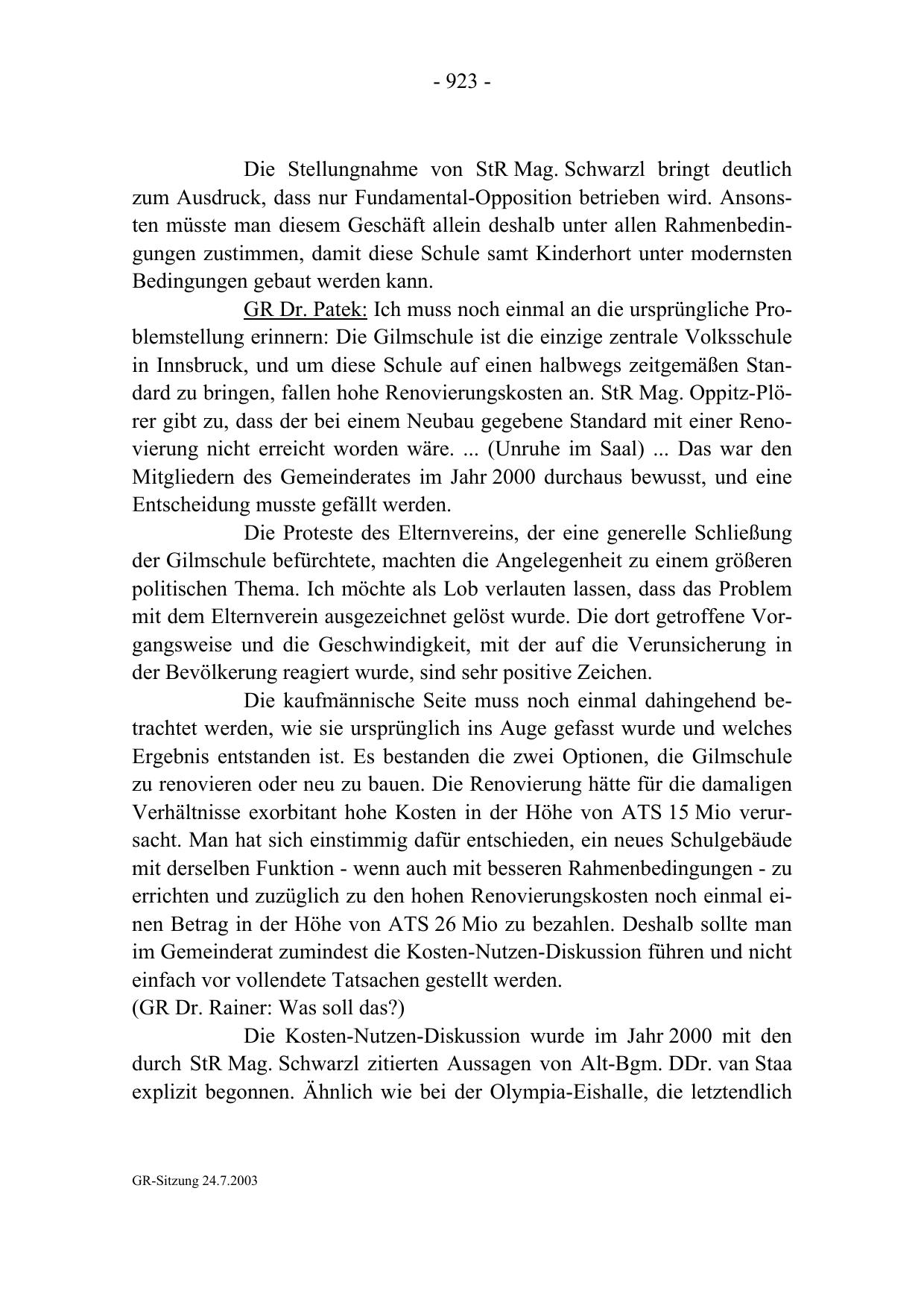 - 923 -

Die Stellungnahme von StR Mag. Schwarzl bringt deutlich zum Ausdruck, dass nur Fundamental-Opposition betrieben wird. Ansonsten müsste man diesem Geschäft allein deshalb unter allen Rahmenbedingungen zustimmen, damit diese Schule samt Kinderhort unter modernsten Bedingungen gebaut werden kann.

GR Dr. Patek: Ich muss noch einmal an die ursprüngliche Problemstellung erinnern: Die Gilmschule ist die einzige zentrale Volksschule in Innsbruck, und um diese Schule auf einen halbwegs zeitgemäßen Standard zu bringen, fallen hohe Renovierungskosten an. StR Mag. Oppitz-Plörer gibt zu, dass der bei einem Neubau gegebene Standard mit einer Renovierung nicht erreicht worden wäre. ... (Unruhe im Saal) ... Das war den Mitgliedern des Gemeinderates im Jahr 2000 durchaus bewusst, und eine Entscheidung musste gefällt werden.

Die Proteste des Elternvereins, der eine generelle Schließung der Gilmschule befürchtete, machten die Angelegenheit zu einem größeren politischen Thema. Ich möchte als Lob verlauten lassen, dass das Problem mit dem Elternverein ausgezeichnet gelöst wurde. Die dort getroffene Vorgangsweise und die Geschwindigkeit, mit der auf die Verunsicherung in der Bevölkerung reagiert wurde, sind sehr positive Zeichen.

Die kaufmännische Seite muss noch einmal dahingehend betrachtet werden, wie sie ursprünglich ins Auge gefasst wurde und welches Ergebnis entstanden ist. Es bestanden die zwei Optionen, die Gilmschule zu renovieren oder neu zu bauen. Die Renovierung hätte für die damaligen Verhältnisse exorbitant hohe Kosten in der Höhe von ATS 15 Mio verursacht. Man hat sich einstimmig dafür entschieden, ein neues Schulgebäude mit derselben Funktion - wenn auch mit besseren Rahmenbedingungen - zu errichten und zuzüglich zu den hohen Renovierungskosten noch einmal einen Betrag in der Höhe von ATS 26 Mio zu bezahlen. Deshalb sollte man im Gemeinderat zumindest die Kosten-Nutzen-Diskussion führen und nicht einfach vor vollendete Tatsachen gestellt werden.
(GR Dr. Rainer: Was soll das?)

Die Kosten-Nutzen-Diskussion wurde im Jahr 2000 mit den durch StR Mag. Schwarzl zitierten Aussagen von Alt-Bgm. DDr. van Staa explizit begonnen. Ähnlich wie bei der Olympia-Eishalle, die letztendlich

GR-Sitzung 24.7.2003